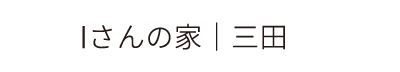 Iさんの家｜三田